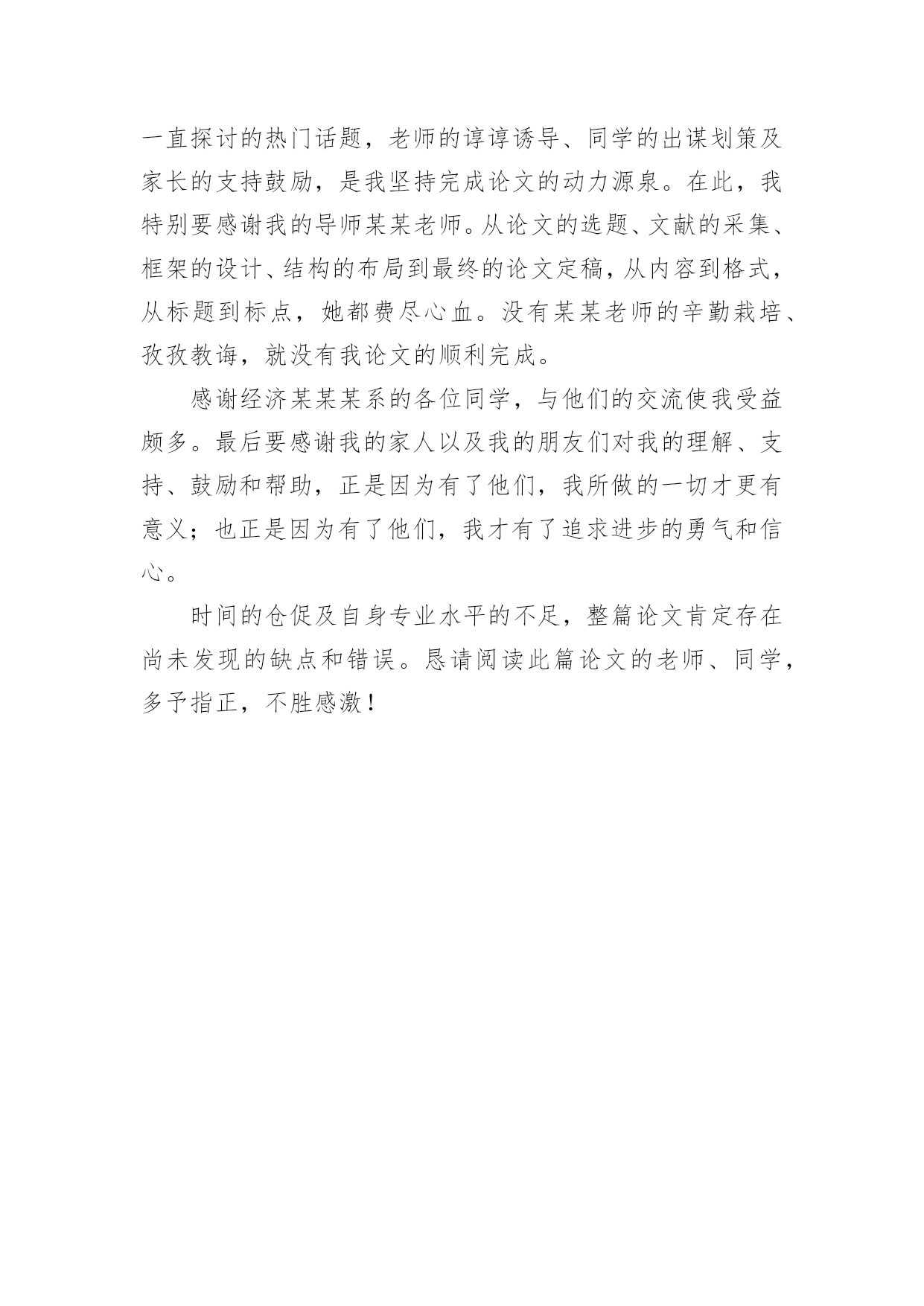 一直探讨的热门话题，老师的谆谆诱导、同学的出谋划策及家长的支持鼓励，是我坚持完成论文的动力源泉。在此，我特别要感谢我的导师某某老师。从论文的选题、文献的采集、框架的设计、结构的布局到最终的论文定稿，从内容到格式，从标题到标点，她都费尽心血。没有某某老师的辛勤栽培、孜孜教诲，就没有我论文的顺利完成。

感谢经济某某某系的各位同学，与他们的交流使我受益颇多。最后要感谢我的家人以及我的朋友们对我的理解、支持、鼓励和帮助，正是因为有了他们，我所做的一切才更有意义；也正是因为有了他们，我才有了追求进步的勇气和信心。

时间的仓促及自身专业水平的不足，整篇论文肯定存在尚未发现的缺点和错误。恳请阅读此篇论文的老师、同学，多予指正，不胜感激！